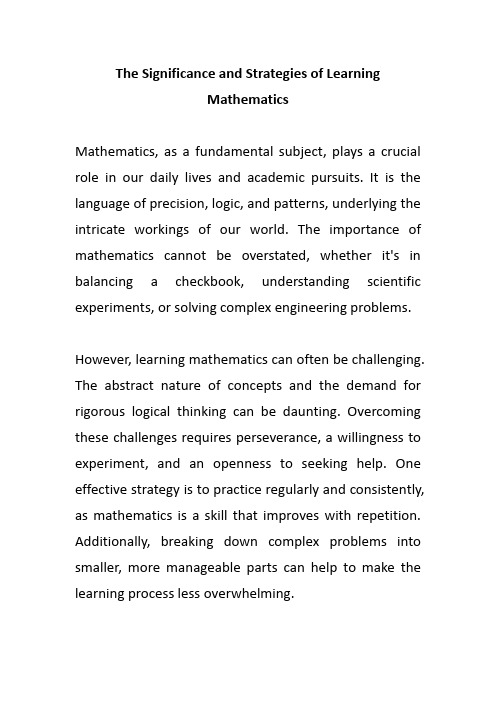 The Significance and Strategies of Learning Mathematics

Mathematics, as a fundamental subject, plays a crucial role in our daily lives and academic pursuits. It is the language of precision, logic, and patterns, underlying the intricate workings of our world. The importance of mathematics cannot be overstated, whether it's in balancing a checkbook, understanding scientific experiments, or solving complex engineering problems.

However, learning mathematics can often be challenging. The abstract nature of concepts and the demand for rigorous logical thinking can be daunting. Overcoming these challenges requires perseverance, a willingness to experiment, and an openness to seeking help. One effective strategy is to practice regularly and consistently, as mathematics is a skill that improves with repetition. Additionally, breaking down complex problems into smaller, more manageable parts can help to make the learning process less overwhelming.